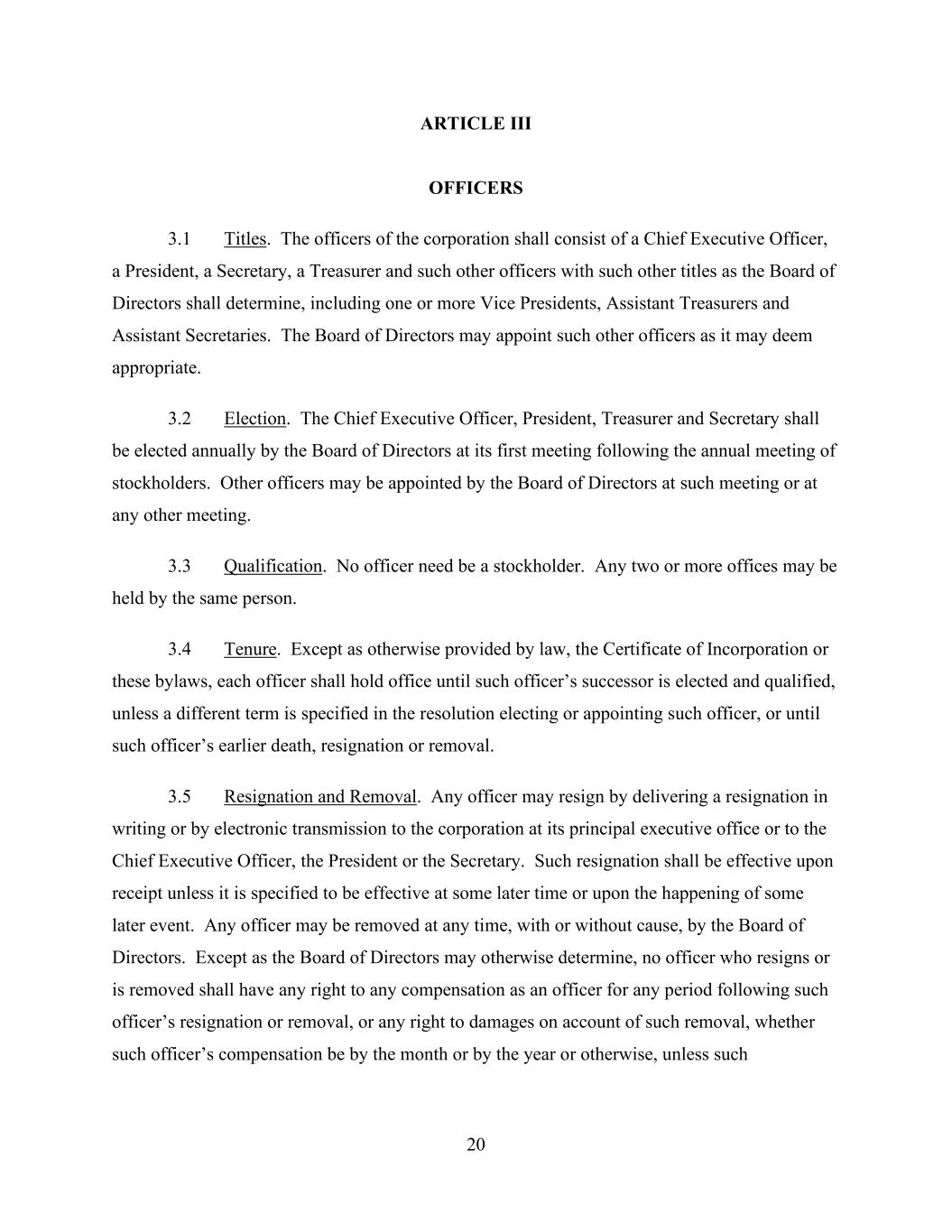 ARTICLE III

OFFICERS

3.1 Titles. The officers of the corporation shall consist of a Chief Executive Officer, a President, a Secretary, a Treasurer and such other officers with such other titles as the Board of Directors shall determine, including one or more Vice Presidents, Assistant Treasurers and Assistant Secretaries. The Board of Directors may appoint such other officers as it may deem appropriate.

3.2 Election. The Chief Executive Officer, President, Treasurer and Secretary shall be elected annually by the Board of Directors at its first meeting following the annual meeting of stockholders. Other officers may be appointed by the Board of Directors at such meeting or at any other meeting.

3.3 Qualification. No officer need be a stockholder. Any two or more offices may be held by the same person.

3.4 Tenure. Except as otherwise provided by law, the Certificate of Incorporation or these bylaws, each officer shall hold office until such officer's successor is elected and qualified, unless a different term is specified in the resolution electing or appointing such officer, or until such officer's earlier death, resignation or removal.

3.5 Resignation and Removal. Any officer may resign by delivering a resignation in writing or by electronic transmission to the corporation at its principal executive office or to the Chief Executive Officer, the President or the Secretary. Such resignation shall be effective upon receipt unless it is specified to be effective at some later time or upon the happening of some later event. Any officer may be removed at any time, with or without cause, by the Board of Directors. Except as the Board of Directors may otherwise determine, no officer who resigns or is removed shall have any right to any compensation as an officer for any period following such officer's resignation or removal, or any right to damages on account of such removal, whether such officer's compensation be by the month or by the year or otherwise, unless such

20